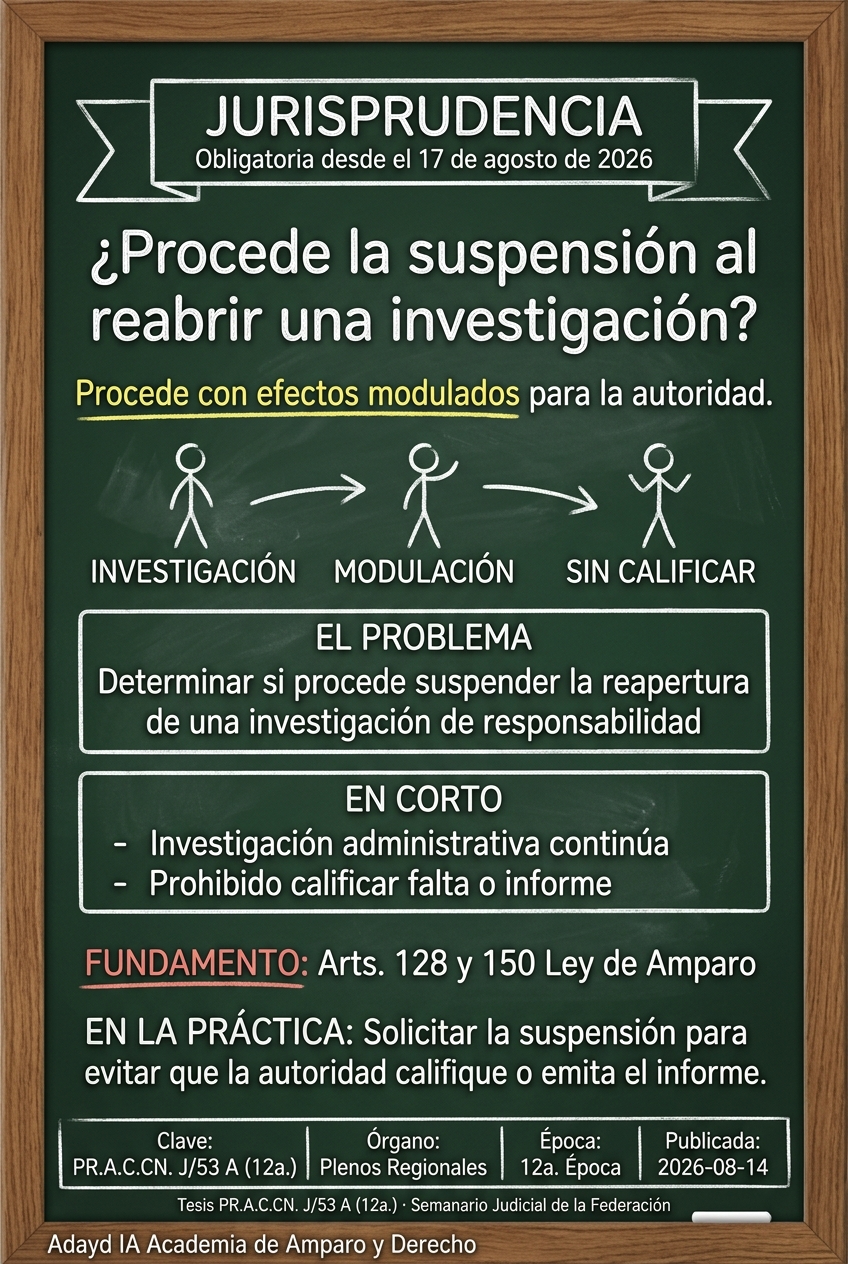 JURISPRUDENCIA
Obligatoria desde el 17 de agosto de 2026

¿Procede la suspensión al reabrir una investigación?

Procede con efectos modulados para la autoridad.

INVESTIGACIÓN MODULACIÓN SIN CALIFICAR

EL PROBLEMA
Determinar si procede suspender la reapertura de una investigación de responsabilidad

EN CORTO
- Investigación administrativa continúa
- Prohibido calificar falta o informe

FUNDAMENTO: Arts. 128 y 150 Ley de Amparo

EN LA PRÁCTICA: Solicitar la suspensión para evitar que la autoridad califique o emita el informe.

| Clave: PR.A.C.CN. J/53 A (12a.) | Órgano: Plenos Regionales | Época: 12a. Época | Publicada: 2026-08-14 |
|---|---|---|---|

Tesis PR.A.C.CN. J/53 A (12a.) · Semanario Judicial de la Federación

Adayd IA Academia de Amparo y Derecho